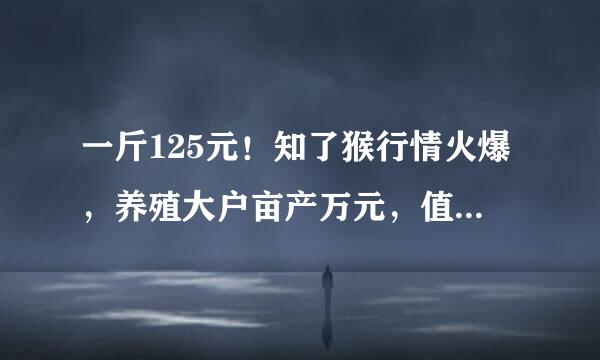 一斤125元！知了猴行情火爆，养殖大户亩产万元，值...